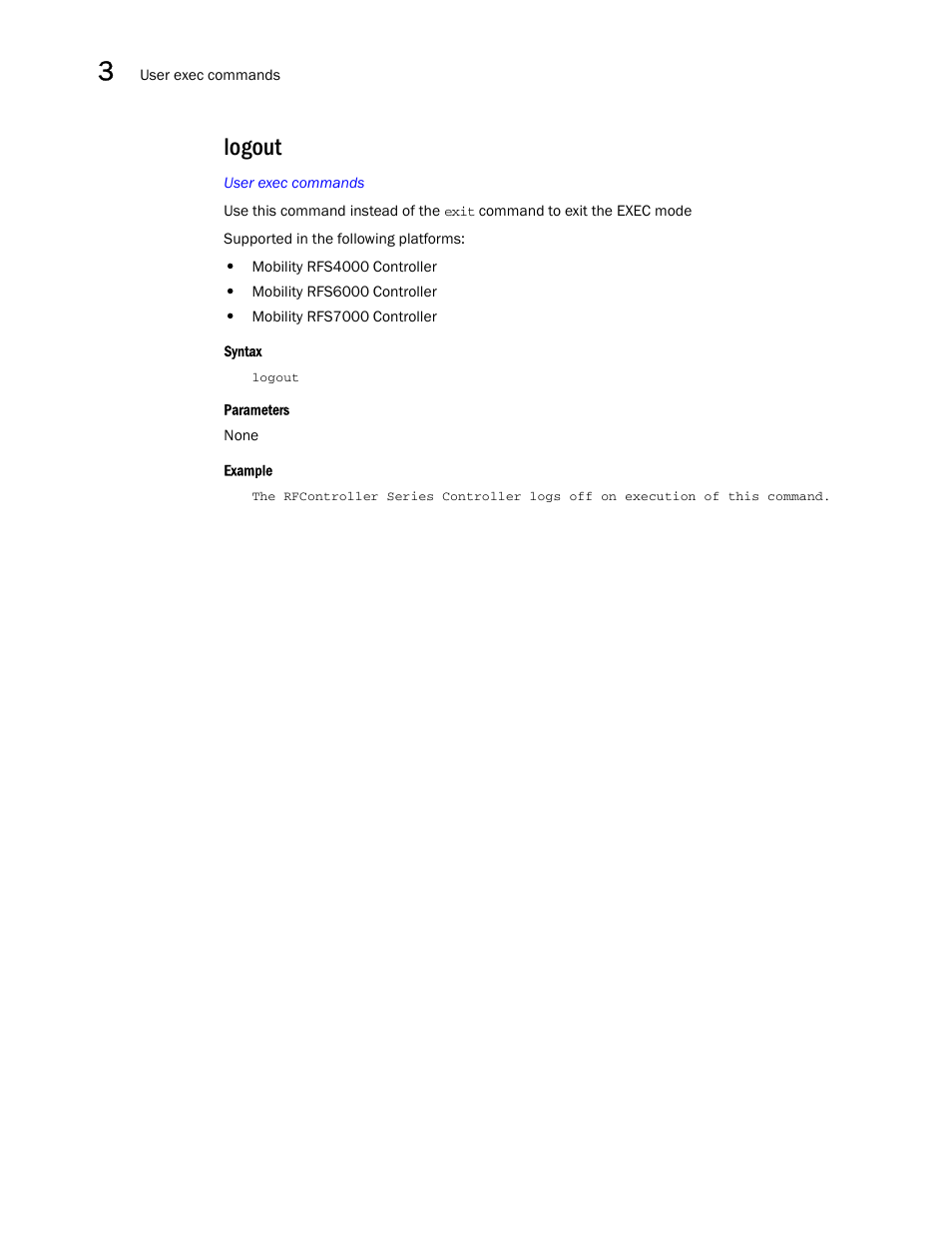 3 User exec commands

logout

User exec commands

Use this command instead of the exit command to exit the EXEC mode

Supported in the following platforms:

• Mobility RFS4000 Controller
• Mobility RFS6000 Controller
• Mobility RFS7000 Controller

Syntax

logout

Parameters

None

Example

The RFController Series Controller logs off on execution of this command.